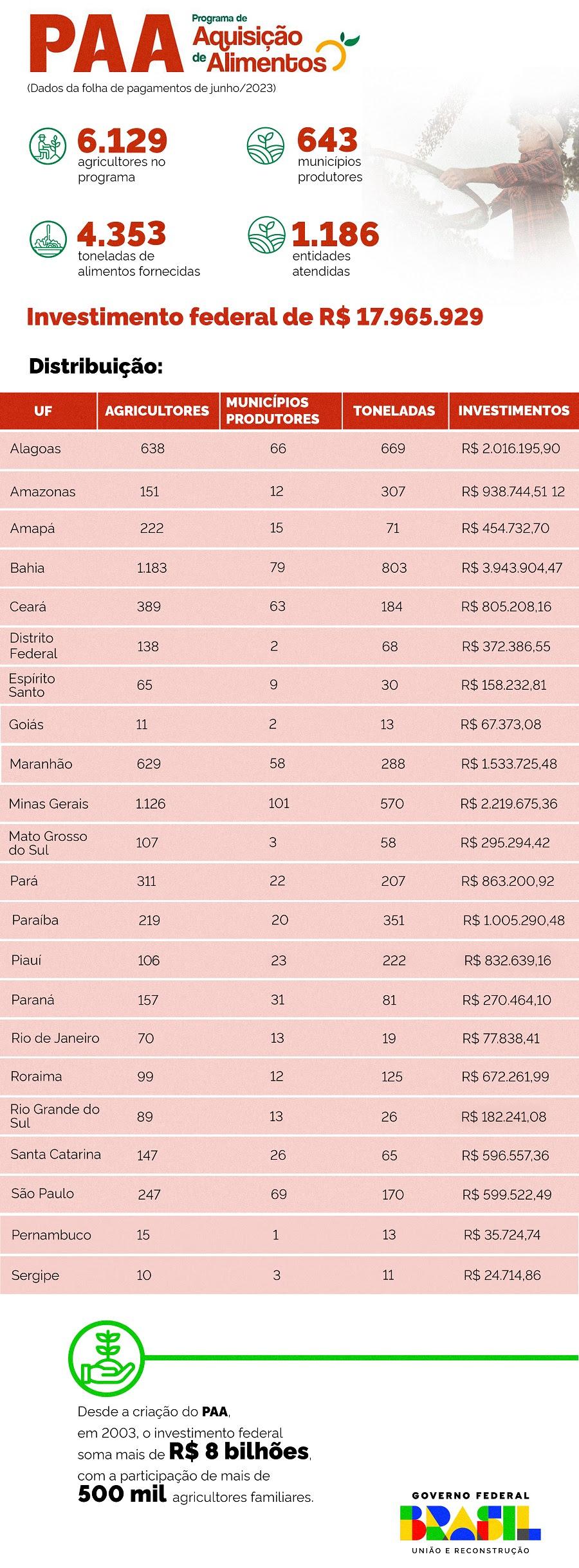 PAA Programa de Aquisição de Alimentos

(Dados da folha de pagamentos de junho/2023)

6.129 agricultores no programa

643 municípios produtores

4.353 toneladas de alimentos fornecidas

1.186 entidades atendidas

Investimento federal de R$ 17.965.929

Distribuição:

| UF | AGRICULTORES | MUNICÍPIOS PRODUTORES | TONELADAS | INVESTIMENTOS |
|---|---|---|---|---|
| Alagoas | 638 | 66 | 669 | R$ 2.016.195,90 |
| Amazonas | 151 | 12 | 307 | R$ 938.744,51 12 |
| Amapá | 222 | 15 | 71 | R$ 454.732,70 |
| Bahia | 1.183 | 79 | 803 | R$ 3.943.904,47 |
| Ceará | 389 | 63 | 184 | R$ 805.208,16 |
| Distrito Federal | 138 | 2 | 68 | R$ 372.386,55 |
| Espírito Santo | 65 | 9 | 30 | R$ 158.232,81 |
| Goiás | 11 | 2 | 13 | R$ 67.373,08 |
| Maranhão | 629 | 58 | 288 | R$ 1.533.725,48 |
| Minas Gerais | 1.126 | 101 | 570 | R$ 2.219.675,36 |
| Mato Grosso do Sul | 107 | 3 | 58 | R$ 295.294,42 |
| Pará | 311 | 22 | 207 | R$ 863.200,92 |
| Paraíba | 219 | 20 | 351 | R$ 1.005.290,48 |
| Piauí | 106 | 23 | 222 | R$ 832.639,16 |
| Paraná | 157 | 31 | 81 | R$ 270.464,10 |
| Rio de Janeiro | 70 | 13 | 19 | R$ 77.838,41 |
| Roraima | 99 | 12 | 125 | R$ 672.261,99 |
| Rio Grande do Sul | 89 | 13 | 26 | R$ 182.241,08 |
| Santa Catarina | 147 | 26 | 65 | R$ 596.557,36 |
| São Paulo | 247 | 69 | 170 | R$ 599.522,49 |
| Pernambuco | 15 | 1 | 13 | R$ 35.724,74 |
| Sergipe | 10 | 3 | 11 | R$ 24.714,86 |

Desde a criação do PAA, em 2003, o investimento federal soma mais de R$ 8 bilhões, com a participação de mais de 500 mil agricultores familiares.

GOVERNO FEDERAL
BRASIL
UNIÃO E RECONSTRUÇÃO